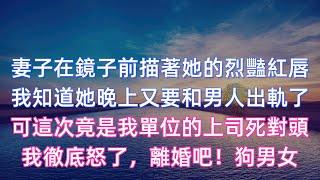 妻子在鏡子前描著她的烈豔紅唇
我知道她晚上又要和男人出軌了
可這次竟是我單位的上司死對頭
我徹底怒了，離婚吧！狗男女